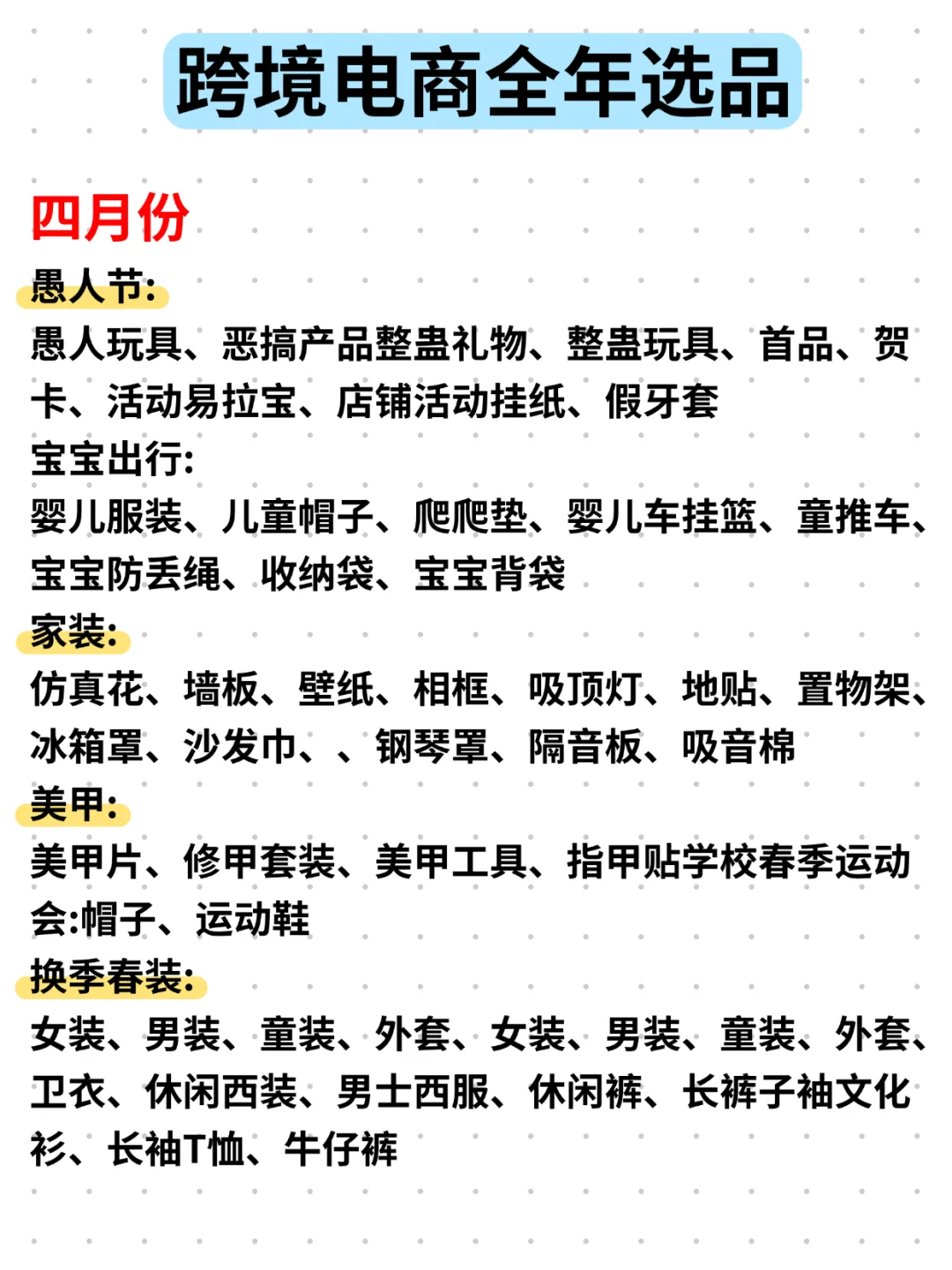 跨境电商全年选品

四月份

愚人节:
愚人玩具、恶搞产品整蛊礼物、整蛊玩具、首品、贺卡、活动易拉宝、店铺活动挂纸、假牙套
宝宝出行:
婴儿服装、儿童帽子、爬爬垫、婴儿车挂篮、童推车、宝宝防丢绳、收纳袋、宝宝背袋
家装:
仿真花、墙板、壁纸、相框、吸顶灯、地贴、置物架、冰箱罩、沙发巾、、钢琴罩、隔音板、吸音棉
美甲:
美甲片、修甲套装、美甲工具、指甲贴学校春季运动会:帽子、运动鞋
换季春装:
女装、男装、童装、外套、女装、男装、童装、外套、卫衣、休闲西装、男士西服、休闲裤、长裤子袖文化衫、长袖T恤、牛仔裤